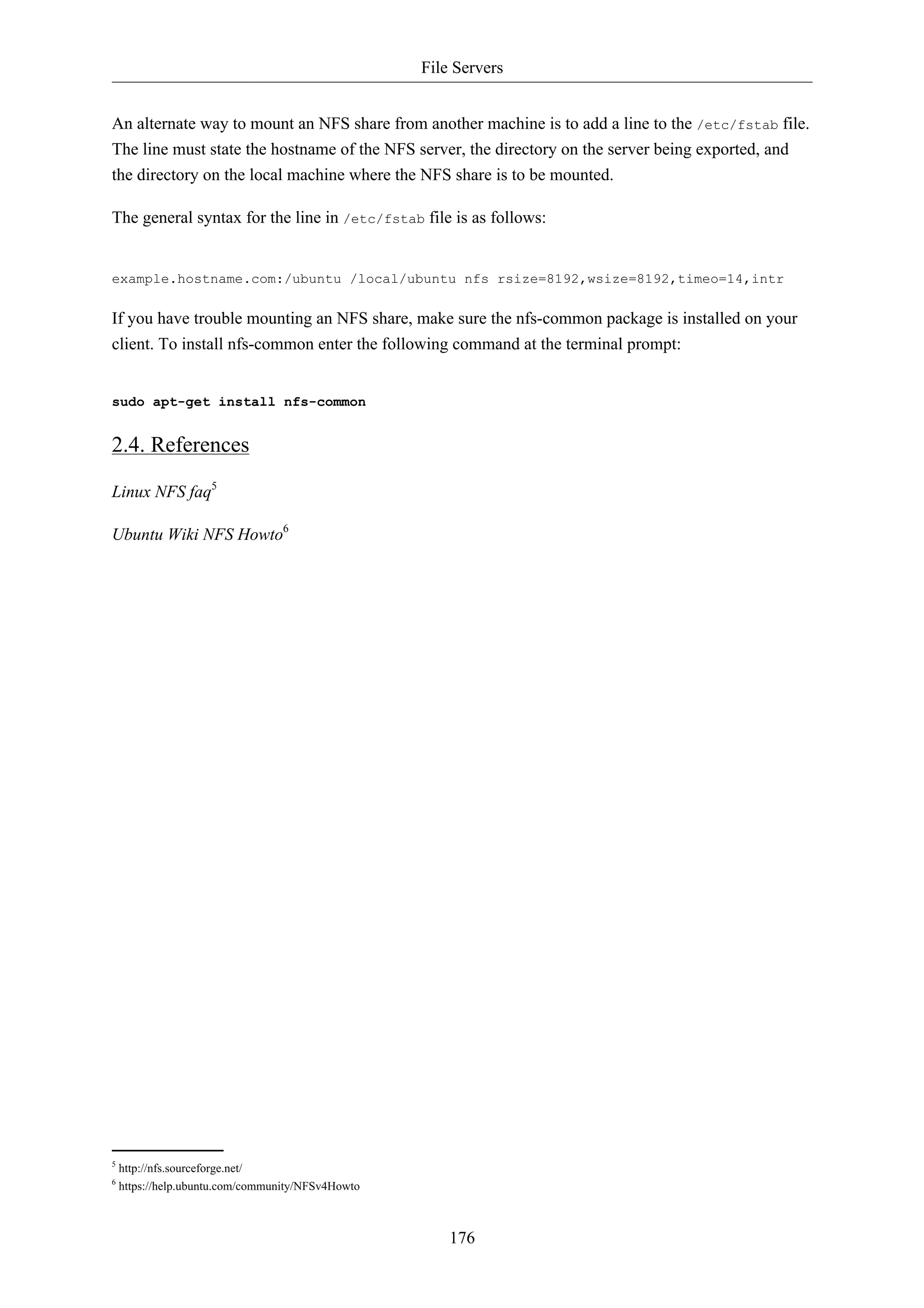 File Servers

An alternate way to mount an NFS share from another machine is to add a line to the /etc/fstab file. The line must state the hostname of the NFS server, the directory on the server being exported, and the directory on the local machine where the NFS share is to be mounted.

The general syntax for the line in /etc/fstab file is as follows:

example.hostname.com:/ubuntu /local/ubuntu nfs rsize=8192,wsize=8192,timeo=14,intr

If you have trouble mounting an NFS share, make sure the nfs-common package is installed on your client. To install nfs-common enter the following command at the terminal prompt:

sudo apt-get install nfs-common

2.4. References

Linux NFS faq$^5$

Ubuntu Wiki NFS Howto$^6$

$^5$ http://nfs.sourceforge.net/
$^6$ https://help.ubuntu.com/community/NFSv4Howto

176